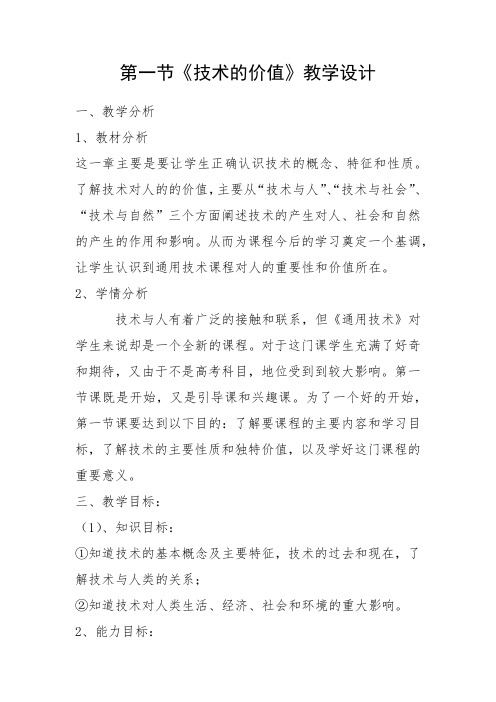 第一节《技术的价值》教学设计

一、教学分析

1、教材分析

这一章主要是要让学生正确认识技术的概念、特征和性质。了解技术对人的的价值，主要从“技术与人”、“技术与社会”、“技术与自然”三个方面阐述技术的产生对人、社会和自然的产生的作用和影响。从而为课程今后的学习奠定一个基调，让学生认识到通用技术课程对人的重要性和价值所在。

2、学情分析

技术与人有着广泛的接触和联系，但《通用技术》对学生来说却是一个全新的课程。对于这门课学生充满了好奇和期待，又由于不是高考科目，地位受到到较大影响。第一节课既是开始，又是引导课和兴趣课。为了一个好的开始，第一节课要达到以下目的：了解要课程的主要内容和学习目标，了解技术的主要性质和独特价值，以及学好这门课程的重要意义。

三、教学目标：

（1）、知识目标：

①知道技术的基本概念及主要特征，技术的过去和现在，了解技术与人类的关系；

②知道技术对人类生活、经济、社会和环境的重大影响。

2、能力目标：